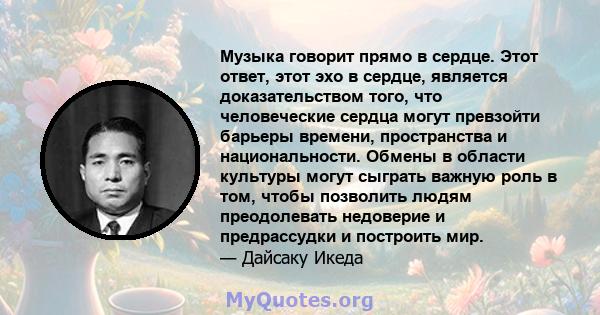 Музыка говорит прямо в сердце. Этот ответ, этот эхо в сердце, является доказательством того, что человеческие сердца могут превзойти барьеры времени, пространства и национальности. Обмены в области культуры могут сыграть важную роль в том, чтобы позволить людям преодолевать недоверие и предрассудки и построить мир.
— Дайсаку Икеда

MyQuotes.org